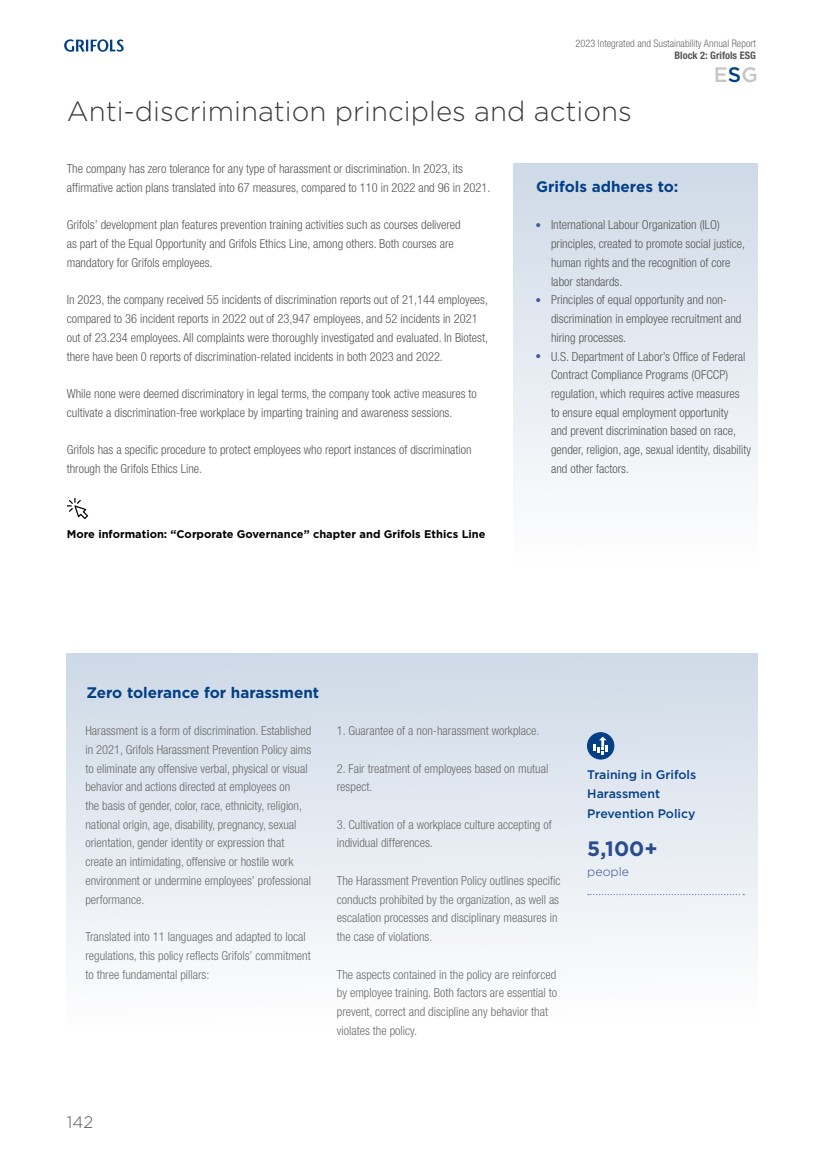 GRIFOLS

2023 Integrated and Sustainability Annual Report
Block 2: Grifols ESG
ESG

Anti-discrimination principles and actions

The company has zero tolerance for any type of harassment or discrimination. In 2023, its affirmative action plans translated into 67 measures, compared to 110 in 2022 and 96 in 2021.

Grifols' development plan features prevention training activities such as courses delivered as part of the Equal Opportunity and Grifols Ethics Line, among others. Both courses are mandatory for Grifols employees.

In 2023, the company received 55 incidents of discrimination reports out of 21,144 employees, compared to 36 incident reports in 2022 out of 23,947 employees, and 52 incidents in 2021 out of 23.234 employees. All complaints were thoroughly investigated and evaluated. In Biotest, there have been 0 reports of discrimination-related incidents in both 2023 and 2022.

While none were deemed discriminatory in legal terms, the company took active measures to cultivate a discrimination-free workplace by imparting training and awareness sessions.

Grifols has a specific procedure to protect employees who report instances of discrimination through the Grifols Ethics Line.

More information: "Corporate Governance" chapter and Grifols Ethics Line

Grifols adheres to:

• International Labour Organization (ILO) principles, created to promote social justice, human rights and the recognition of core labor standards.
• Principles of equal opportunity and non-discrimination in employee recruitment and hiring processes.
• U.S. Department of Labor's Office of Federal Contract Compliance Programs (OFCCP) regulation, which requires active measures to ensure equal employment opportunity and prevent discrimination based on race, gender, religion, age, sexual identity, disability and other factors.

Zero tolerance for harassment

Harassment is a form of discrimination. Established in 2021, Grifols Harassment Prevention Policy aims to eliminate any offensive verbal, physical or visual behavior and actions directed at employees on the basis of gender, color, race, ethnicity, religion, national origin, age, disability, pregnancy, sexual orientation, gender identity or expression that create an intimidating, offensive or hostile work environment or undermine employees' professional performance.

Translated into 11 languages and adapted to local regulations, this policy reflects Grifols' commitment to three fundamental pillars:

1. Guarantee of a non-harassment workplace.

2. Fair treatment of employees based on mutual respect.

3. Cultivation of a workplace culture accepting of individual differences.

The Harassment Prevention Policy outlines specific conducts prohibited by the organization, as well as escalation processes and disciplinary measures in the case of violations.

The aspects contained in the policy are reinforced by employee training. Both factors are essential to prevent, correct and discipline any behavior that violates the policy.

Training in Grifols Harassment Prevention Policy
5,100+
people

142